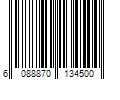 6 088870 134500